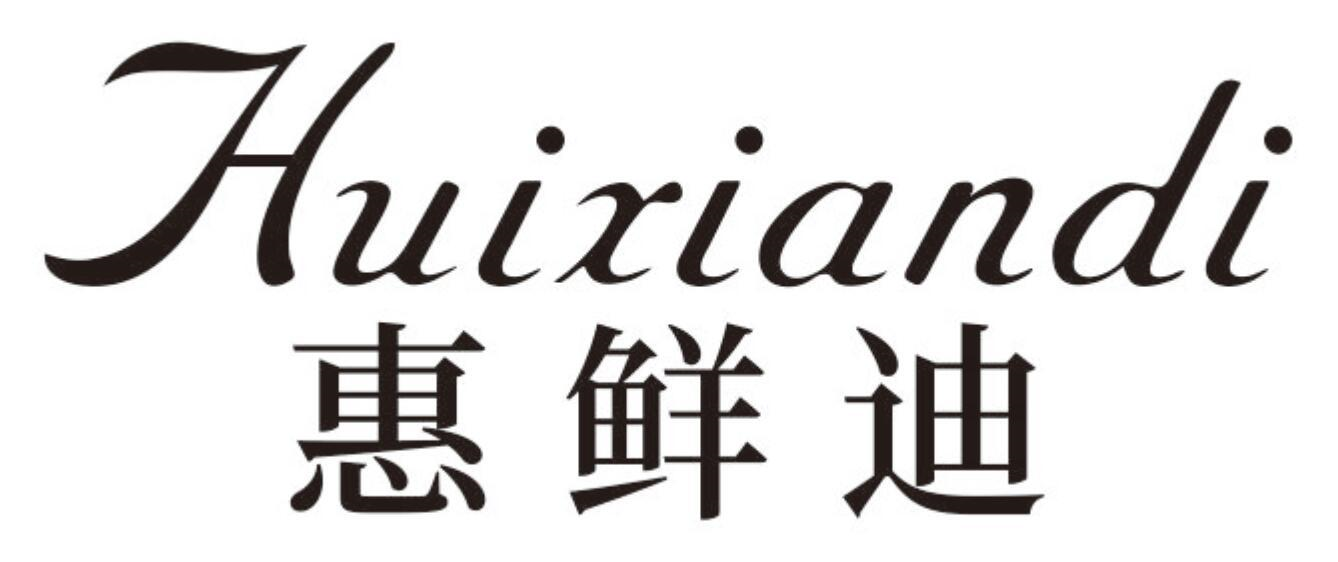 Huixiandi
惠鲜迪